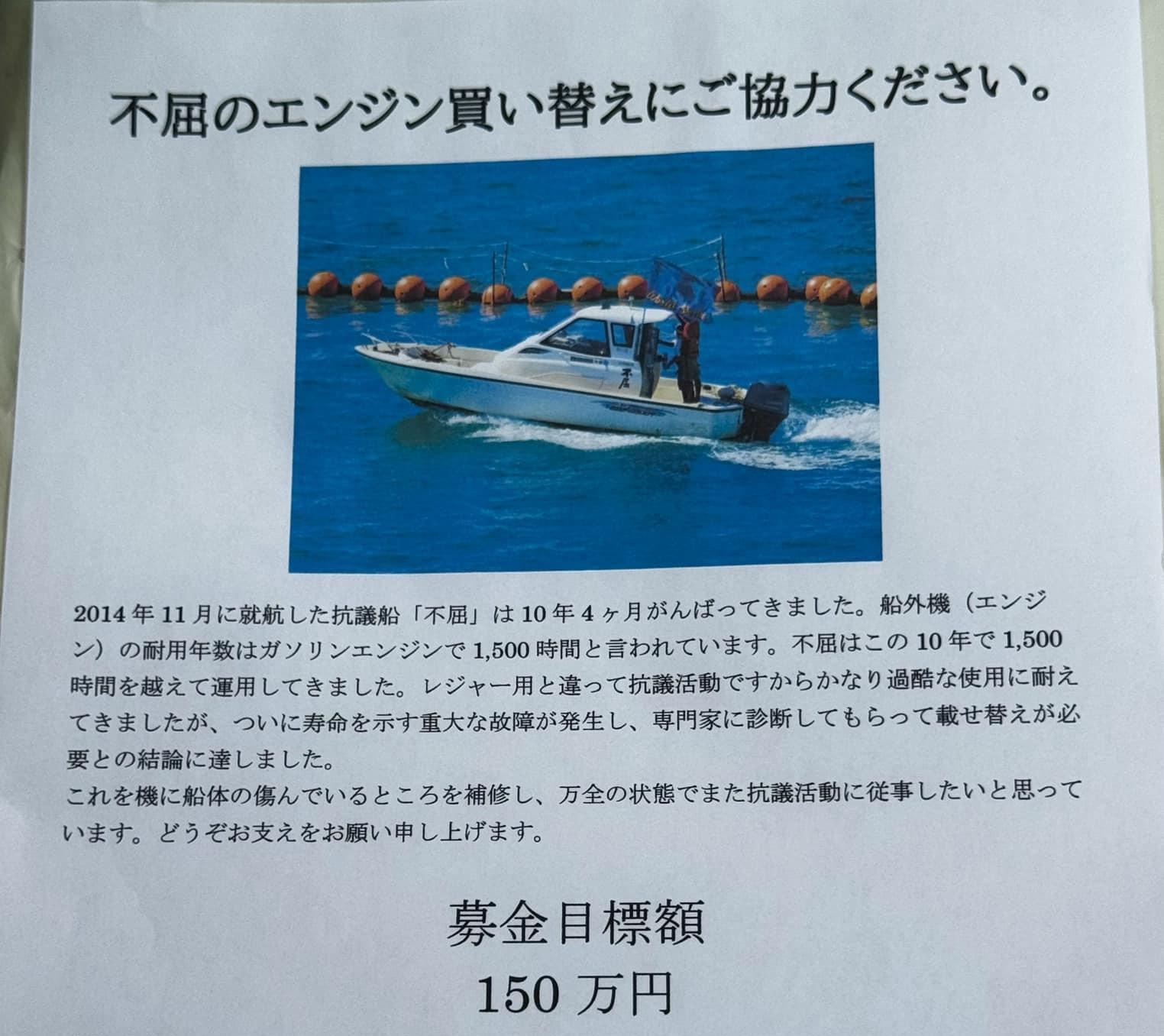 不屈のエンジン買い替えにご協力ください。

2014年11月に就航した抗議船「不屈」は10年4ヶ月がんばってきました。船外機（エンジン）の耐用年数はガソリンエンジンで1,500時間と言われています。不屈はこの10年で1,500時間を越えて運用してきました。レジャー用と違って抗議活動ですからかなり過酷な使用に耐えてきましたが、ついに寿命を示す重大な故障が発生し、専門家に診断してもらって載せ替えが必要との結論に達しました。
これを機に船体の傷んでいるところを補修し、万全の状態でまた抗議活動に従事したいと思っています。どうぞお支えをお願い申し上げます。

募金目標額
150万円